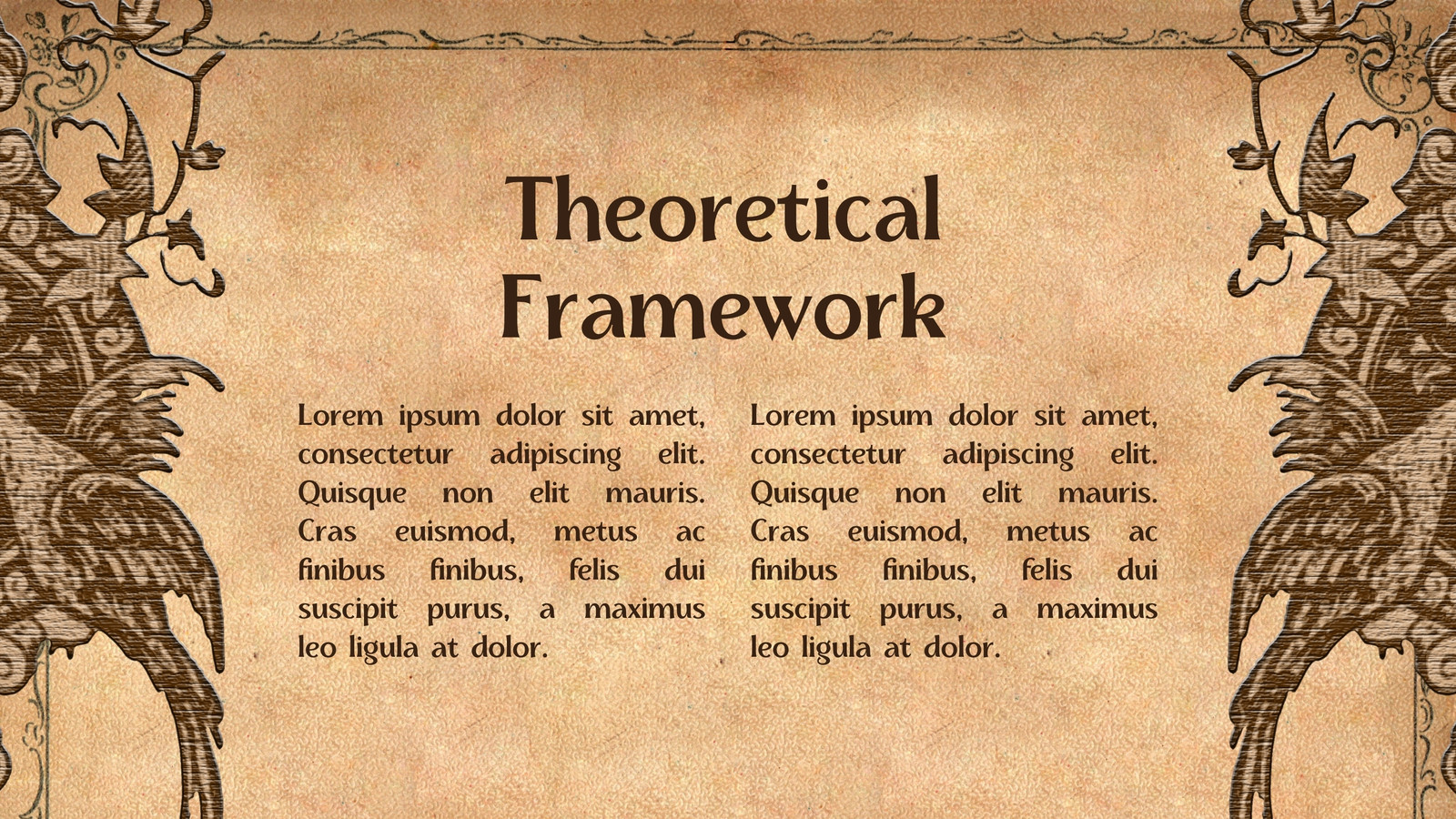 Theoretical Framework

Lorem ipsum dolor sit amet, consectetur adipiscing elit. Quisque non elit mauris. Cras euismod, metus ac finibus finibus, felis dui suscipit purus, a maximus leo ligula at dolor.

Lorem ipsum dolor sit amet, consectetur adipiscing elit. Quisque non elit mauris. Cras euismod, metus ac finibus finibus, felis dui suscipit purus, a maximus leo ligula at dolor.